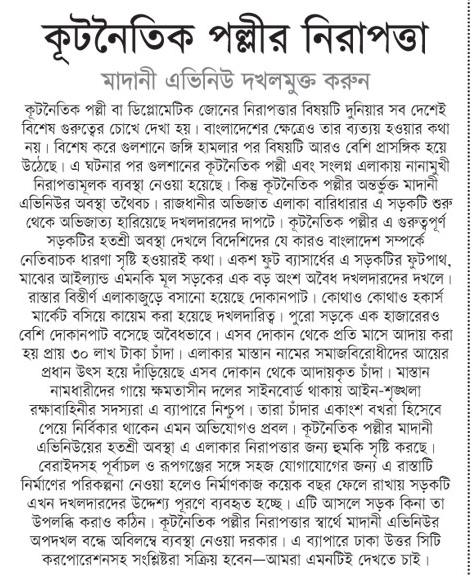 কূটনৈতিক পল্লীর নিরাপত্তা

মাদানী এভিনিউ দখলমুক্ত করুন

কূটনৈতিক পল্লী বা ডিপ্লোমেটিক জোনের নিরাপত্তার বিষয়টি দুনিয়ার সব দেশেই বিশেষ গুরুত্বের চোখে দেখা হয়। বাংলাদেশের ক্ষেত্রেও তার ব্যত্যয় হওয়ার কথা নয়। বিশেষ করে গুলশানে জঙ্গি হামলার পর বিষয়টি আরও বেশি প্রাসঙ্গিক হয়ে উঠেছে। এ ঘটনার পর গুলশানের কূটনৈতিক পল্লী এবং সংলগ্ন এলাকায় নানামুখী নিরাপত্তামূলক ব্যবস্থা নেওয়া হয়েছে। কিন্তু কূটনৈতিক পল্লীর অন্তর্ভুক্ত মাদানী এভিনিউর অবস্থা তথৈবচ। রাজধানীর অভিজাত এলাকা বারিধারার এ সড়কটি শুরু থেকে অভিজাত্য হারিয়েছে দখলদারদের দাপটে। কূটনৈতিক পল্লীর এ গুরুত্বপূর্ণ সড়কটির হতশ্রী অবস্থা দেখলে বিদেশিদের যে কারও বাংলাদেশ সম্পর্কে নেতিবাচক ধারণা সৃষ্টি হওয়ারই কথা। একশ ফুট ব্যাসার্ধের এ সড়কটির ফুটপাথ, মাঝের আইল্যান্ড এমনকি মূল সড়কের এক বড় অংশ অবৈধ দখলদারদের দখলে। রাস্তার বিস্তীর্ণ এলাকাজুড়ে বসানো হয়েছে দোকানপাট। কোথাও কোথাও হকার্স মার্কেট বসিয়ে কায়েম করা হয়েছে দখলদারিত্ব। পুরো সড়কে এক হাজারেরও বেশি দোকানপাট বসেছে অবৈধভাবে। এসব দোকান থেকে প্রতি মাসে আদায় করা হয় প্রায় ৩০ লাখ টাকা চাঁদা। এলাকার মাস্তান নামের সমাজবিরোধীদের আয়ের প্রধান উৎস হয়ে দাঁড়িয়েছে এসব দোকান থেকে আদায়কৃত চাঁদা। মাস্তান নামধারীদের গায়ে ক্ষমতাসীন দলের সাইনবোর্ড থাকায় আইন-শৃঙ্খলা রক্ষাবাহিনীর সদস্যরা এ ব্যাপারে নিশ্চুপ। তারা চাঁদার একাংশ বখরা হিসেবে পেয়ে নির্বিকার থাকেন এমন অভিযোগও প্রবল। কূটনৈতিক পল্লীর মাদানী এভিনিউয়ের হতশ্রী অবস্থা এ এলাকার নিরাপত্তার জন্য হুমকি সৃষ্টি করছে। বেরাইদসহ পূর্বাচল ও রূপগঞ্জের সঙ্গে সহজ যোগাযোগের জন্য এ রাস্তাটি নির্মাণের পরিকল্পনা নেওয়া হলেও নির্মাণকাজ কয়েক বছর ফেলে রাখায় সড়কটি এখন দখলদারদের উদ্দেশ্য পূরণে ব্যবহৃত হচ্ছে। এটি আসলে সড়ক কিনা তা উপলব্ধি করাও কঠিন। কূটনৈতিক পল্লীর নিরাপত্তার স্বার্থে মাদানী এভিনিউর অপদখল বন্ধে অবিলম্বে ব্যবস্থা নেওয়া দরকার। এ ব্যাপারে ঢাকা উত্তর সিটি করপোরেশনসহ সংশ্লিষ্টরা সক্রিয় হবেন—আমরা এমনটিই দেখতে চাই।